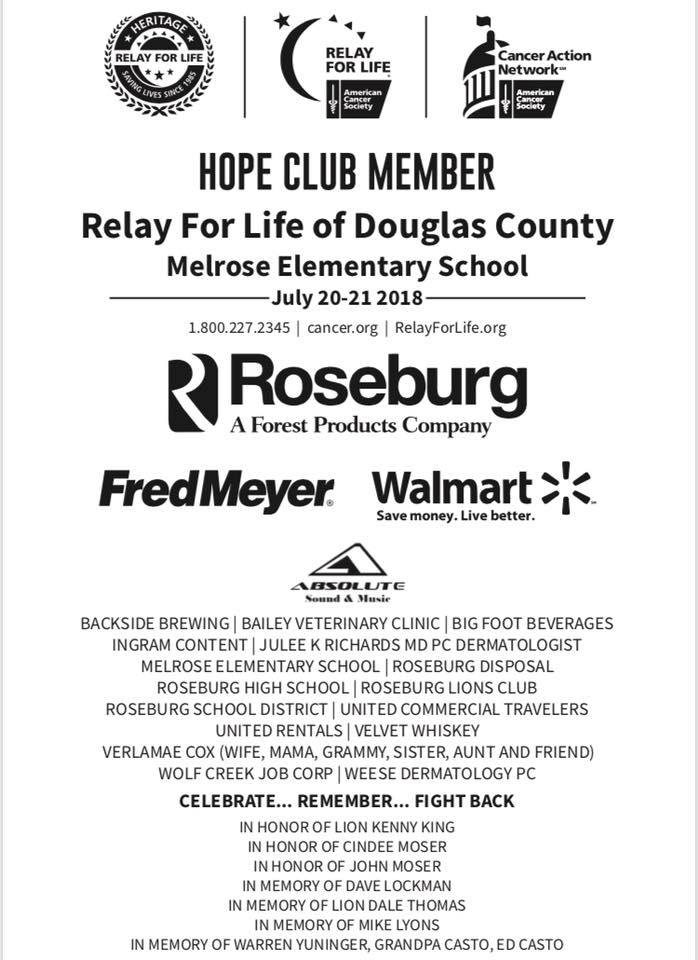 HERITAGE
RELAY FOR LIFE
SAVING LIVES SINCE 1985

RELAY FOR LIFE
American Cancer Society

Cancer Action Network
American Cancer Society

HOPE CLUB MEMBER

Relay For Life of Douglas County

Melrose Elementary School

July 20-21 2018

1.800.227.2345 | cancer.org | RelayForLife.org

Roseburg
A Forest Products Company

FredMeyer

Walmart
Save money. Live better.

ABSOLUTE
Sound & Music

BACKSIDE BREWING | BAILEY VETERINARY CLINIC | BIG FOOT BEVERAGES
INGRAM CONTENT | JULEE K RICHARDS MD PC DERMATOLOGIST
MELROSE ELEMENTARY SCHOOL | ROSEBURG DISPOSAL
ROSEBURG HIGH SCHOOL | ROSEBURG LIONS CLUB
ROSEBURG SCHOOL DISTRICT | UNITED COMMERCIAL TRAVELERS
UNITED RENTALS | VELVET WHISKEY
VERLAMAE COX (WIFE, MAMA, GRAMMY, SISTER, AUNT AND FRIEND)
WOLF CREEK JOB CORP | WEESE DERMATOLOGY PC

CELEBRATE... REMEMBER... FIGHT BACK

IN HONOR OF LION KENNY KING
IN HONOR OF CINDEE MOSER
IN HONOR OF JOHN MOSER
IN MEMORY OF DAVE LOCKMAN
IN MEMORY OF LION DALE THOMAS
IN MEMORY OF MIKE LYONS
IN MEMORY OF WARREN YUNINGER, GRANDPA CASTO, ED CASTO